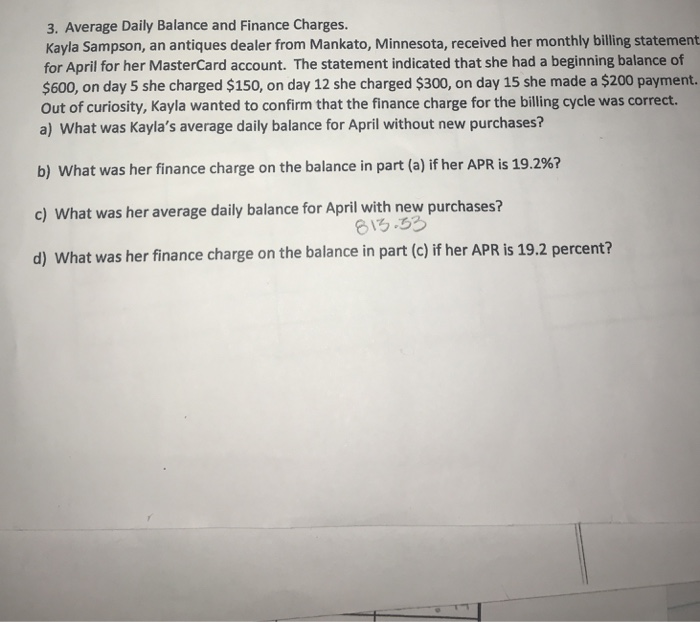 3. Average Daily Balance and Finance Charges.

Kayla Sampson, an antiques dealer from Mankato, Minnesota, received her monthly billing statement for April for her MasterCard account. The statement indicated that she had a beginning balance of \$600, on day 5 she charged \$150, on day 12 she charged \$300, on day 15 she made a \$200 payment. Out of curiosity, Kayla wanted to confirm that the finance charge for the billing cycle was correct.

a) What was Kayla's average daily balance for April without new purchases?

b) What was her finance charge on the balance in part (a) if her APR is 19.2%?

c) What was her average daily balance for April with new purchases?
813.33

d) What was her finance charge on the balance in part (c) if her APR is 19.2 percent?